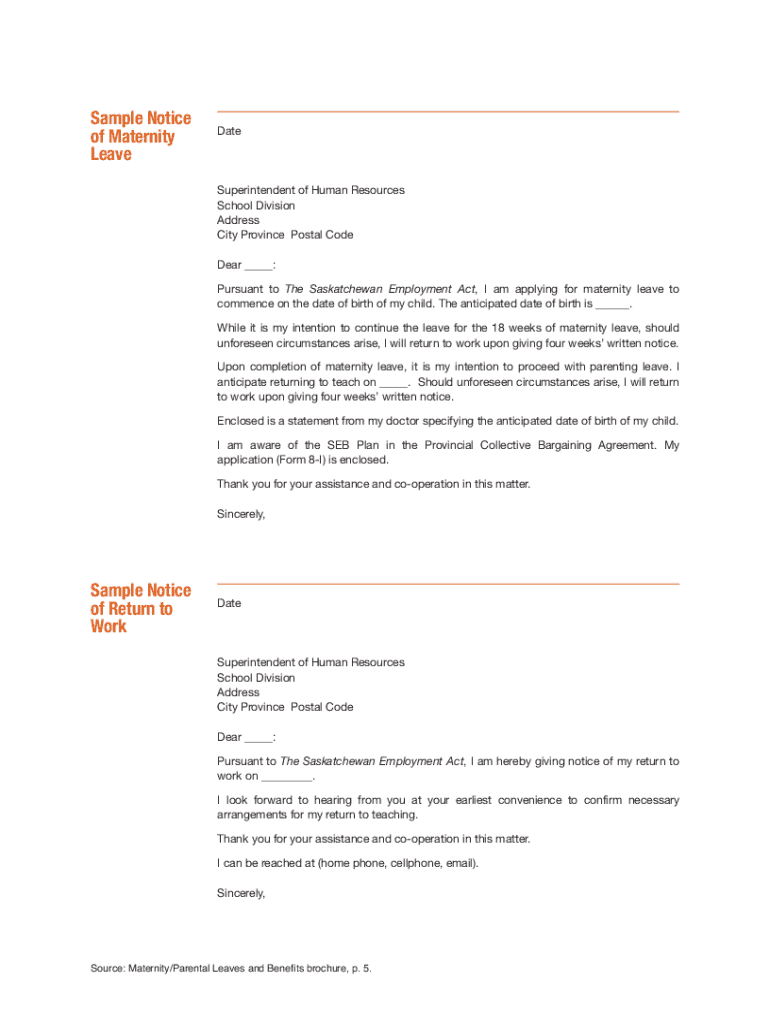 Sample Notice of Maternity Leave

Date

Superintendent of Human Resources
School Division
Address
City Province Postal Code

Dear _____:

Pursuant to The Saskatchewan Employment Act, I am applying for maternity leave to commence on the date of birth of my child. The anticipated date of birth is ______.

While it is my intention to continue the leave for the 18 weeks of maternity leave, should unforeseen circumstances arise, I will return to work upon giving four weeks' written notice.

Upon completion of maternity leave, it is my intention to proceed with parenting leave. I anticipate returning to teach on _____. Should unforeseen circumstances arise, I will return to work upon giving four weeks' written notice.

Enclosed is a statement from my doctor specifying the anticipated date of birth of my child.

I am aware of the SEB Plan in the Provincial Collective Bargaining Agreement. My application (Form 8-I) is enclosed.

Thank you for your assistance and co-operation in this matter.

Sincerely,

Sample Notice of Return to Work

Date

Superintendent of Human Resources
School Division
Address
City Province Postal Code

Dear _____:

Pursuant to The Saskatchewan Employment Act, I am hereby giving notice of my return to work on ________.

I look forward to hearing from you at your earliest convenience to confirm necessary arrangements for my return to teaching.

Thank you for your assistance and co-operation in this matter.

I can be reached at (home phone, cellphone, email).

Sincerely,

Source: Maternity/Parental Leaves and Benefits brochure, p. 5.